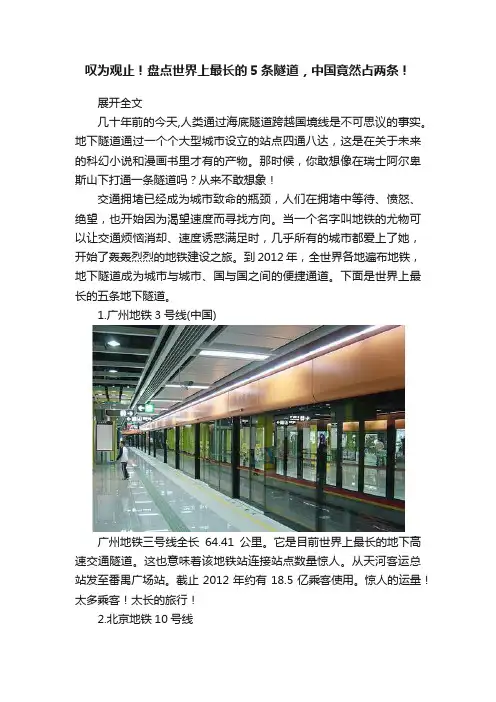 叹为观止！盘点世界上最长的 5 条隧道，中国竟然占两条！

展开全文

几十年前的今天,人类通过海底隧道跨越国境线是不可思议的事实。地下隧道通过一个个大型城市设立的站点四通八达，这是在关于未来的科幻小说和漫画书里才有的产物。那时候，你敢想像在瑞士阿尔卑斯山下打通一条隧道吗？从来不敢想象！

交通拥堵已经成为城市致命的瓶颈，人们在拥堵中等待、愤怒、绝望，也开始因为渴望速度而寻找方向。当一个名字叫地铁的尤物可以让交通烦恼消却、速度诱惑满足时，几乎所有的城市都爱上了她，开始了轰轰烈烈的地铁建设之旅。到 2012 年，全世界各地遍布地铁，地下隧道成为城市与城市、国与国之间的便捷通道。下面是世界上最长的五条地下隧道。

1.广州地铁 3 号线(中国)

广州地铁三号线全长 64.41 公里。它是目前世界上最长的地下高速交通隧道。这也意味着该地铁站连接站点数量惊人。从天河客运总站发至番禺广场站。截止 2012 年约有 18.5 亿乘客使用。惊人的运量！太多乘客！太长的旅行！

2.北京地铁 10 号线